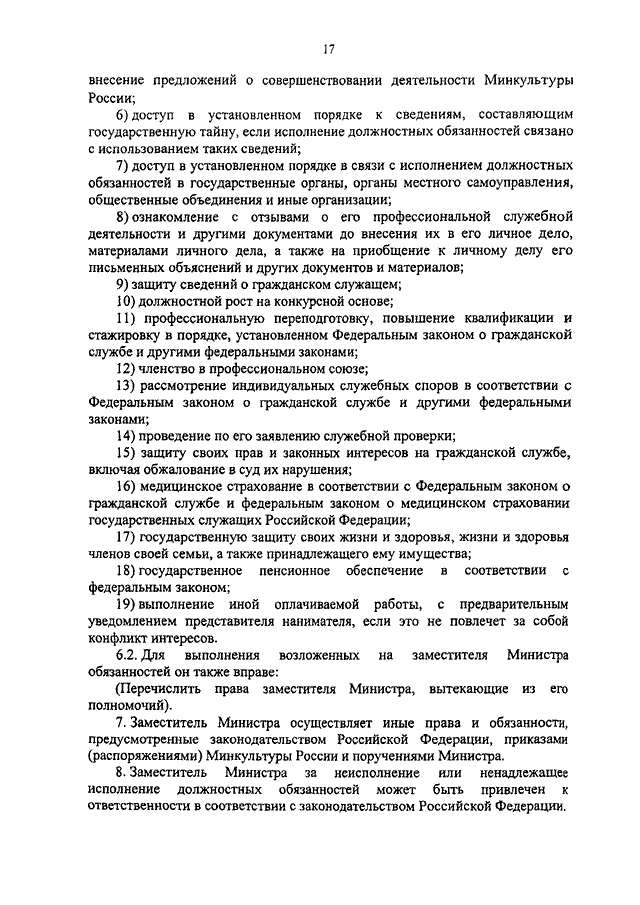 17

внесение предложений о совершенствовании деятельности Минкультуры России;

6) доступ в установленном порядке к сведениям, составляющим государственную тайну, если исполнение должностных обязанностей связано с использованием таких сведений;

7) доступ в установленном порядке в связи с исполнением должностных обязанностей в государственные органы, органы местного самоуправления, общественные объединения и иные организации;

8) ознакомление с отзывами о его профессиональной служебной деятельности и другими документами до внесения их в его личное дело, материалами личного дела, а также на приобщение к личному делу его письменных объяснений и других документов и материалов;

9) защиту сведений о гражданском служащем;

10) должностной рост на конкурсной основе;

11) профессиональную переподготовку, повышение квалификации и стажировку в порядке, установленном Федеральным законом о гражданской службе и другими федеральными законами;

12) членство в профессиональном союзе;

13) рассмотрение индивидуальных служебных споров в соответствии с Федеральным законом о гражданской службе и другими федеральными законами;

14) проведение по его заявлению служебной проверки;

15) защиту своих прав и законных интересов на гражданской службе, включая обжалование в суд их нарушения;

16) медицинское страхование в соответствии с Федеральным законом о гражданской службе и федеральным законом о медицинском страховании государственных служащих Российской Федерации;

17) государственную защиту своих жизни и здоровья, жизни и здоровья членов своей семьи, а также принадлежащего ему имущества;

18) государственное пенсионное обеспечение в соответствии с федеральным законом;

19) выполнение иной оплачиваемой работы, с предварительным уведомлением представителя нанимателя, если это не повлечет за собой конфликт интересов.

6.2. Для выполнения возложенных на заместителя Министра обязанностей он также вправе:

(Перечислить права заместителя Министра, вытекающие из его полномочий).

7. Заместитель Министра осуществляет иные права и обязанности, предусмотренные законодательством Российской Федерации, приказами (распоряжениями) Минкультуры России и поручениями Министра.

8. Заместитель Министра за неисполнение или ненадлежащее исполнение должностных обязанностей может быть привлечен к ответственности в соответствии с законодательством Российской Федерации.